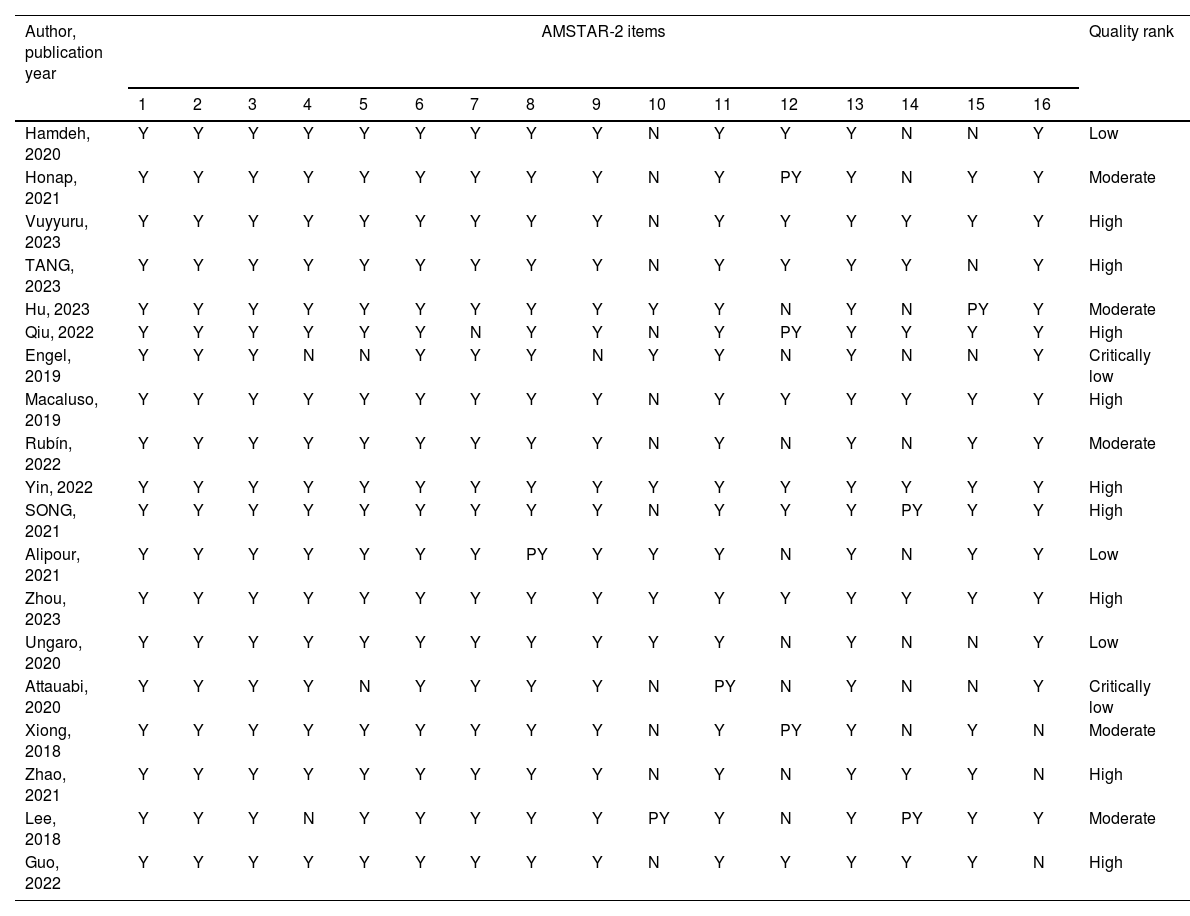 | Author, publication year | AMSTAR-2 items | | | | | | | | | | | | | | | | Quality rank |
|---|---|---|---|---|---|---|---|---|---|---|---|---|---|---|---|---|---|
| | 1 | 2 | 3 | 4 | 5 | 6 | 7 | 8 | 9 | 10 | 11 | 12 | 13 | 14 | 15 | 16 | |
| Hamdeh, 2020 | Y | Y | Y | Y | Y | Y | Y | Y | Y | N | Y | Y | Y | N | N | Y | Low |
| Honap, 2021 | Y | Y | Y | Y | Y | Y | Y | Y | Y | N | Y | PY | Y | N | Y | Y | Moderate |
| Vuyyuru, 2023 | Y | Y | Y | Y | Y | Y | Y | Y | Y | N | Y | Y | Y | Y | Y | Y | High |
| TANG, 2023 | Y | Y | Y | Y | Y | Y | Y | Y | Y | N | Y | Y | Y | Y | N | Y | High |
| Hu, 2023 | Y | Y | Y | Y | Y | Y | Y | Y | Y | Y | Y | N | Y | N | PY | Y | Moderate |
| Qiu, 2022 | Y | Y | Y | Y | Y | Y | N | Y | Y | N | Y | PY | Y | Y | Y | Y | High |
| Engel, 2019 | Y | Y | Y | N | N | Y | Y | Y | N | Y | Y | N | Y | N | N | Y | Critically low |
| Macaluso, 2019 | Y | Y | Y | Y | Y | Y | Y | Y | Y | N | Y | Y | Y | Y | Y | Y | High |
| Rubín, 2022 | Y | Y | Y | Y | Y | Y | Y | Y | Y | N | Y | N | Y | N | Y | Y | Moderate |
| Yin, 2022 | Y | Y | Y | Y | Y | Y | Y | Y | Y | Y | Y | Y | Y | Y | Y | Y | High |
| SONG, 2021 | Y | Y | Y | Y | Y | Y | Y | Y | Y | N | Y | Y | Y | PY | Y | Y | High |
| Alipour, 2021 | Y | Y | Y | Y | Y | Y | Y | PY | Y | Y | Y | N | Y | N | Y | Y | Low |
| Zhou, 2023 | Y | Y | Y | Y | Y | Y | Y | Y | Y | Y | Y | Y | Y | Y | Y | Y | High |
| Ungaro, 2020 | Y | Y | Y | Y | Y | Y | Y | Y | Y | Y | Y | N | Y | N | N | Y | Low |
| Attauabi, 2020 | Y | Y | Y | Y | N | Y | Y | Y | Y | N | PY | N | Y | N | N | Y | Critically low |
| Xiong, 2018 | Y | Y | Y | Y | Y | Y | Y | Y | Y | N | Y | PY | Y | N | Y | N | Moderate |
| Zhao, 2021 | Y | Y | Y | Y | Y | Y | Y | Y | Y | N | Y | N | Y | Y | Y | N | High |
| Lee, 2018 | Y | Y | Y | N | Y | Y | Y | Y | Y | PY | Y | N | Y | PY | Y | Y | Moderate |
| Guo, 2022 | Y | Y | Y | Y | Y | Y | Y | Y | Y | N | Y | Y | Y | Y | Y | N | High |